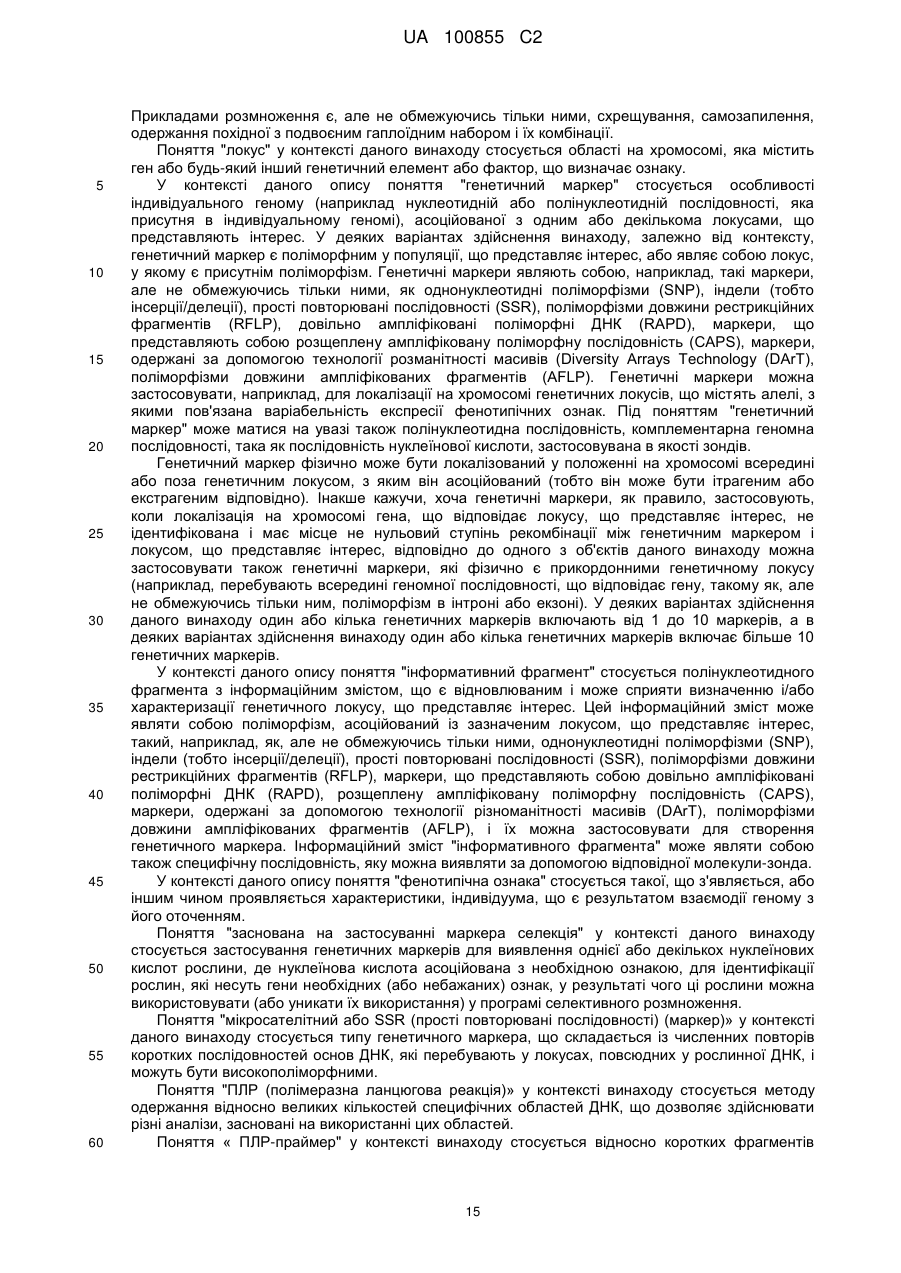 UA 100855 C2

Прикладами розмноження є, але не обмежуючись тільки ними, схрещування, самозапилення, одержання похідної з подвоєним гаплоїдним набором і їх комбінації.

Поняття "локус" у контексті даного винаходу стосується області на хромосомі, яка містить ген або будь-який інший генетичний елемент або фактор, що визначає ознаку.

5 У контексті даного опису поняття "генетичний маркер" стосується особливості індивідуального геному (наприклад нуклеотидній або полінуклеотидній послідовності, яка присутня в індивідуальному геномі), асоційованої з одним або декількома локусами, що представляють інтерес. У деяких варіантах здійснення винаходу, залежно від контексту, генетичний маркер є поліморфним у популяції, що представляє інтерес, або являє собою локус, 10 у якому є присутнім поліморфізм. Генетичні маркери являють собою, наприклад, такі маркери, але не обмежуючись тільки ними, як однонуклеотидні поліморфізми (SNP), індели (тобто інсерції/делеції), прості повторювані послідовності (SSR), поліморфізми довжини рестрикційних фрагментів (RFLP), довільно ампліфіковані поліморфні ДНК (RAPD), маркери, що представляють собою розщеплену ампліфіковану поліморфну послідовність (CAPS), маркери, 15 одержані за допомогою технології розманітності масивів (Diversity Arrays Technology (DArT), поліморфізми довжини ампліфікованих фрагментів (AFLP). Генетичні маркери можна застосовувати, наприклад, для локалізації на хромосомі генетичних локусів, що містять алелі, з якими пов'язана варіабельність експресії фенотипічних ознак. Під поняттям "генетичний маркер" може матися на увазі також полінуклеотидна послідовність, комплементарна геномна 20 послідовності, така як послідовність нуклеїнової кислоти, застосовувана в якості зондів.

Генетичний маркер фізично може бути локалізований у положенні на хромосомі всередині або поза генетичним локусом, з яким він асоційований (тобто він може бути ітрагеним або екстрагеним відповідно). Інакше кажучи, хоча генетичні маркери, як правило, застосовують, коли локалізація на хромосомі гена, що відповідає локусу, що представляє інтерес, не 25 ідентифікована і має місце не нульовий ступінь рекомбінації між генетичним маркером і локусом, що представляє інтерес, відповідно до одного з об'єктів даного винаходу можна застосовувати також генетичні маркери, які фізично є прикордонними генетичному локусу (наприклад, перебувають всередині геномної послідовності, що відповідає гену, такому як, але не обмежуючись тільки ним, поліморфізм в інтроні або екзоні). У деяких варіантах здійснення 30 даного винаходу один або кілька генетичних маркерів включають від 1 до 10 маркерів, а в деяких варіантах здійснення винаходу один або кілька генетичних маркерів включає більше 10 генетичних маркерів.

У контексті даного опису поняття "інформативний фрагмент" стосується полінуклеотидного фрагмента з інформаційним змістом, що є відновлюваним і може сприяти визначенню і/або 35 характеризації генетичного локусу, що представляє інтерес. Цей інформаційний зміст може являти собою поліморфізм, асоційований із зазначеним локусом, що представляє інтерес, такий, наприклад, як, але не обмежуючись тільки ними, однонуклеотидні поліморфізми (SNP), індели (тобто інсерції/делеції), прості повторювані послідовності (SSR), поліморфізми довжини рестрикційних фрагментів (RFLP), маркери, що представляють собою довільно ампліфіковані 40 поліморфні ДНК (RAPD), розщеплену ампліфіковану поліморфну послідовність (CAPS), маркери, одержані за допомогою технології різноманітності масивів (DArT), поліморфізми довжини ампліфікованих фрагментів (AFLP), і їх можна застосовувати для створення генетичного маркера. Інформаційний зміст "інформативного фрагмента" може являти собою також специфічну послідовність, яку можна виявляти за допомогою відповідної молекули-зонда.

45 У контексті даного опису поняття "фенотипічна ознака" стосується такої, що з'являється, або іншим чином проявляється характеристики, індивідуума, що є результатом взаємодії геному з його оточенням.

Поняття "заснована на застосуванні маркера селекція" у контексті даного винаходу стосується застосування генетичних маркерів для виявлення однієї або декількох нуклеїнових 50 кислот рослини, де нуклеїнова кислота асоційована з необхідною ознакою, для ідентифікації рослин, які несуть гени необхідних (або небажаних) ознак, у результаті чого ці рослини можна використовувати (або уникати їх використання) у програмі селективного розмноження.

Поняття "мікросателітний або SSR (прості повторювані послідовності) (маркер)» у контексті даного винаходу стосується типу генетичного маркера, що складається із численних повторів 55 коротких послідовностей основ ДНК, які перебувають у локусах, повсюдних у рослинної ДНК, і можуть бути високополіморфними.

Поняття "ПЛР (полімеразна ланцюгова реакція)» у контексті винаходу стосується методу одержання відносно великих кількостей специфічних областей ДНК, що дозволяє здійснювати різні аналізи, засновані на використанні цих областей.

60 Поняття « ПЛР-праймер" у контексті винаходу стосується відносно коротких фрагментів

15